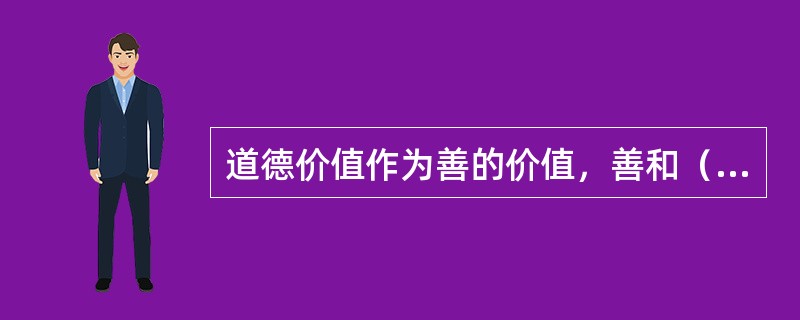 道德价值作为善的价值，善和（...